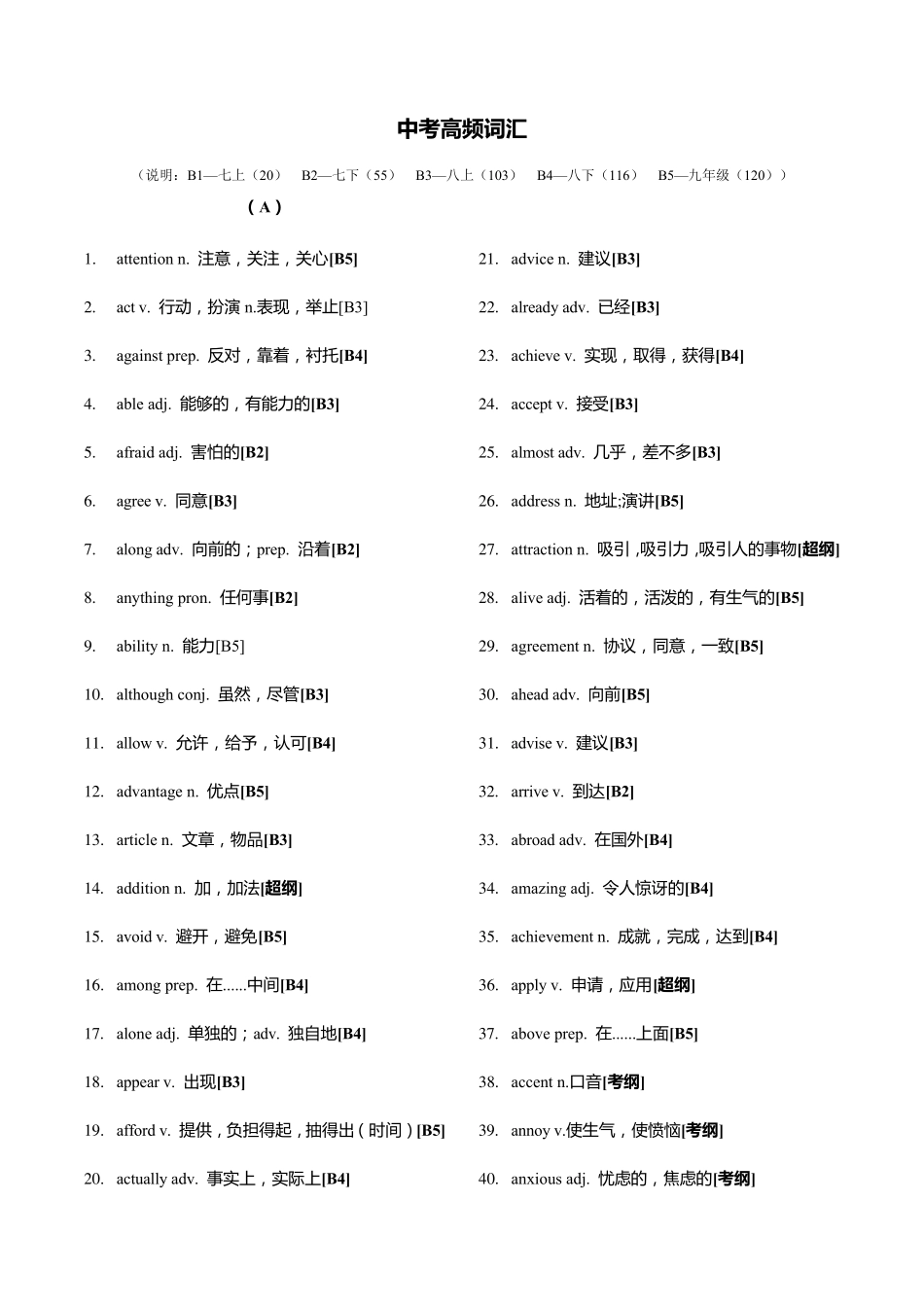 中考高频词汇

（说明：B1—七上（20） B2—七下（55） B3—八上（103） B4—八下（116） B5—九年级（120））

（A）

1. attention n. 注意，关注，关心[B5]
2. act v. 行动，扮演 n.表现，举止[B3]
3. against prep. 反对，靠着，衬托[B4]
4. able adj. 能够的，有能力的[B3]
5. afraid adj. 害怕的[B2]
6. agree v. 同意[B3]
7. along adv. 向前的；prep. 沿着[B2]
8. anything pron. 任何事[B2]
9. ability n. 能力[B5]
10. although conj. 虽然，尽管[B3]
11. allow v. 允许，给予，认可[B4]
12. advantage n. 优点[B5]
13. article n. 文章，物品[B3]
14. addition n. 加，加法[超纲]
15. avoid v. 避开，避免[B5]
16. among prep. 在......中间[B4]
17. alone adj. 单独的；adv. 独自地[B4]
18. appear v. 出现[B3]
19. afford v. 提供，负担得起，抽得出（时间）[B5]
20. actually adv. 事实上，实际上[B4]

21. advice n. 建议[B3]
22. already adv. 已经[B3]
23. achieve v. 实现，取得，获得[B4]
24. accept v. 接受[B3]
25. almost adv. 几乎，差不多[B3]
26. address n. 地址;演讲[B5]
27. attraction n. 吸引，吸引力，吸引人的事物[超纲]
28. alive adj. 活着的，活泼的，有生气的[B5]
29. agreement n. 协议，同意，一致[B5]
30. ahead adv. 向前[B5]
31. advise v. 建议[B3]
32. arrive v. 到达[B2]
33. abroad adv. 在国外[B4]
34. amazing adj. 令人惊讶的[B4]
35. achievement n. 成就，完成，达到[B4]
36. apply v. 申请，应用[超纲]
37. above prep. 在......上面[B5]
38. accent n.口音[考纲]
39. annoy v.使生气，使愤恼[考纲]
40. anxious adj. 忧虑的，焦虑的[考纲]